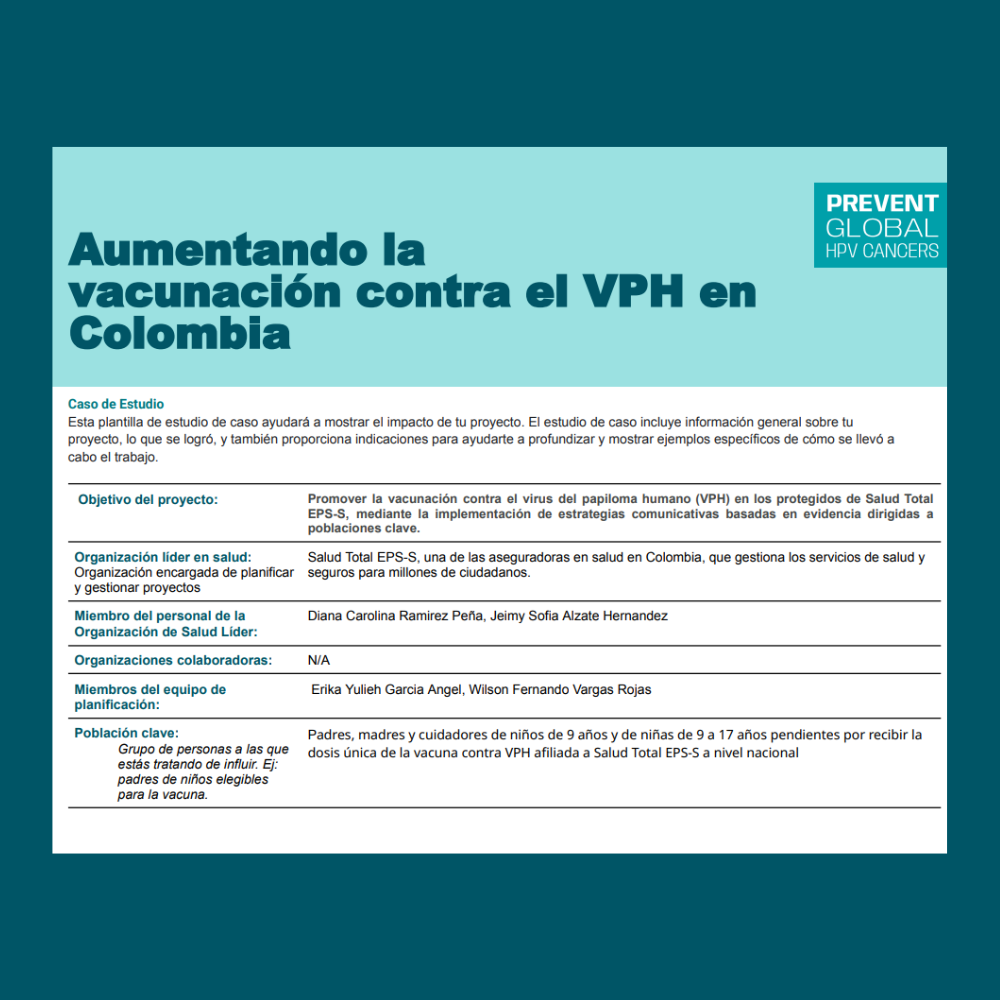 PREVENT
GLOBAL
HPV CANCERS

Aumentando la vacunación contra el VPH en Colombia

Caso de Estudio
Esta plantilla de estudio de caso ayudará a mostrar el impacto de tu proyecto. El estudio de caso incluye información general sobre tu proyecto, lo que se logró, y también proporciona indicaciones para ayudarte a profundizar y mostrar ejemplos específicos de cómo se llevó a cabo el trabajo.

| | |
|---|---|
| Objetivo del proyecto: | Promover la vacunación contra el virus del papiloma humano (VPH) en los protegidos de Salud Total EPS-S, mediante la implementación de estrategias comunicativas basadas en evidencia dirigidas a poblaciones clave. |
| Organización líder en salud: Organización encargada de planificar y gestionar proyectos | Salud Total EPS-S, una de las aseguradoras en salud en Colombia, que gestiona los servicios de salud y seguros para millones de ciudadanos. |
| Miembro del personal de la Organización de Salud Líder: | Diana Carolina Ramirez Peña, Jeimy Sofia Alzate Hernandez |
| Organizaciones colaboradoras: | N/A |
| Miembros del equipo de planificación: | Erika Yulieh Garcia Angel, Wilson Fernando Vargas Rojas |
| Población clave: Grupo de personas a las que estás tratando de influir. Ej: padres de niños elegibles para la vacuna. | Padres, madres y cuidadores de niños de 9 años y de niñas de 9 a 17 años pendientes por recibir la dosis única de la vacuna contra VPH afiliada a Salud Total EPS-S a nivel nacional |